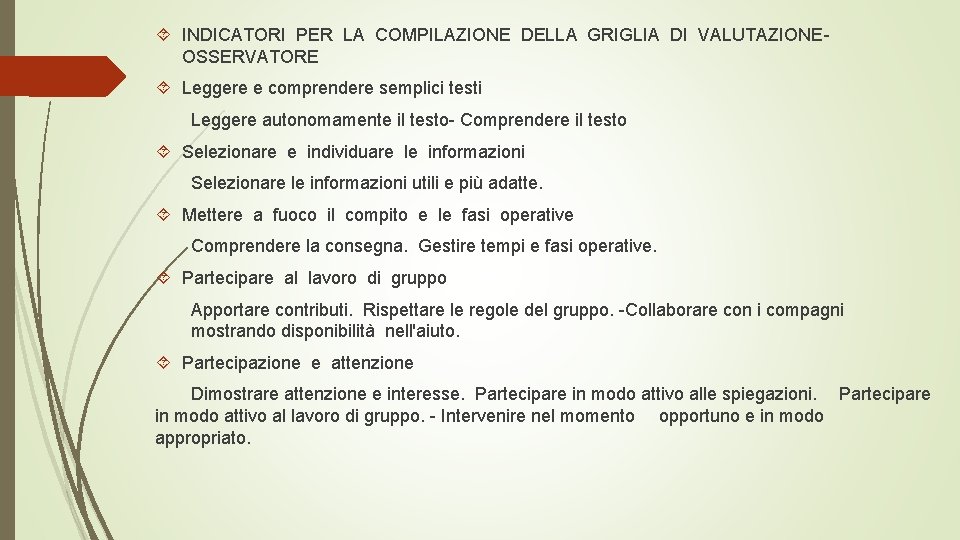 INDICATORI PER LA COMPILAZIONE DELLA GRIGLIA DI VALUTAZIONE-OSSERVATORE

Leggere e comprendere semplici testi

Leggere autonomamente il testo- Comprendere il testo

Selezionare e individuare le informazioni

Selezionare le informazioni utili e più adatte.

Mettere a fuoco il compito e le fasi operative

Comprendere la consegna. Gestire tempi e fasi operative.

Partecipare al lavoro di gruppo

Apportare contributi. Rispettare le regole del gruppo. -Collaborare con i compagni mostrando disponibilità nell'aiuto.

Partecipazione e attenzione

Dimostrare attenzione e interesse. Partecipare in modo attivo alle spiegazioni. Partecipare in modo attivo al lavoro di gruppo. - Intervenire nel momento opportuno e in modo appropriato.